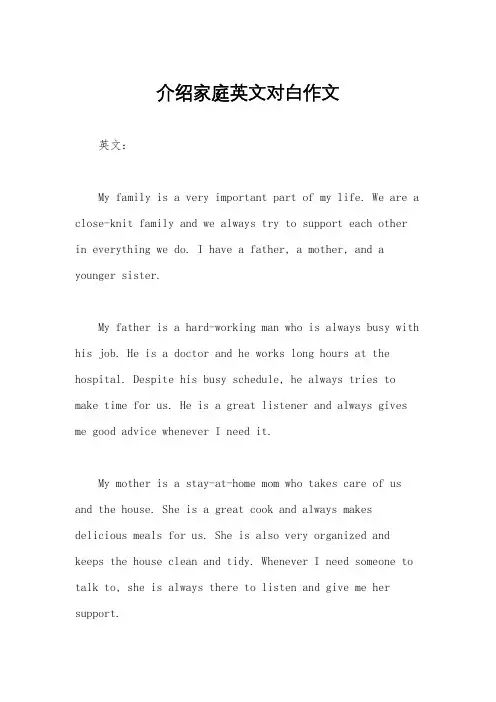 介绍家庭英文对白作文

英文：

My family is a very important part of my life. We are a close-knit family and we always try to support each other in everything we do. I have a father, a mother, and a younger sister.

My father is a hard-working man who is always busy with his job. He is a doctor and he works long hours at the hospital. Despite his busy schedule, he always tries to make time for us. He is a great listener and always gives me good advice whenever I need it.

My mother is a stay-at-home mom who takes care of us and the house. She is a great cook and always makes delicious meals for us. She is also very organized and keeps the house clean and tidy. Whenever I need someone to talk to, she is always there to listen and give me her support.